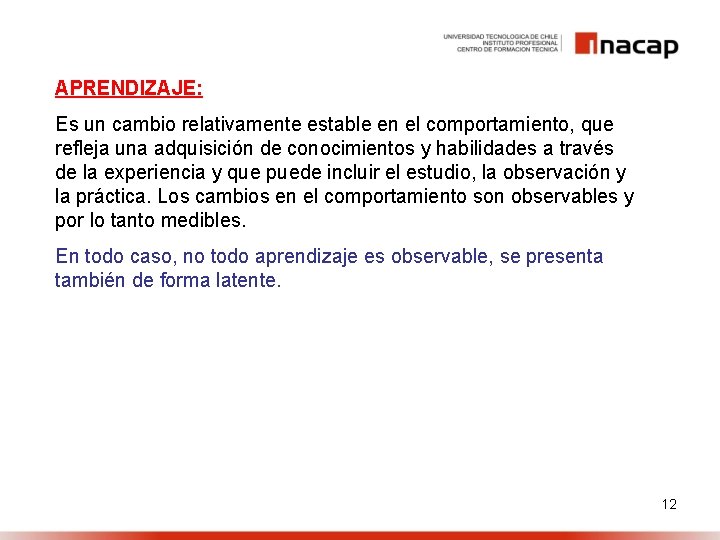 UNIVERSIDAD TECNOLOGICA DE CHILE
INSTITUTO PROFESIONAL
CENTRO DE FORMACION TECNICA

inacap

APRENDIZAJE:

Es un cambio relativamente estable en el comportamiento, que refleja una adquisición de conocimientos y habilidades a través de la experiencia y que puede incluir el estudio, la observación y la práctica. Los cambios en el comportamiento son observables y por lo tanto medibles.

En todo caso, no todo aprendizaje es observable, se presenta también de forma latente.

12